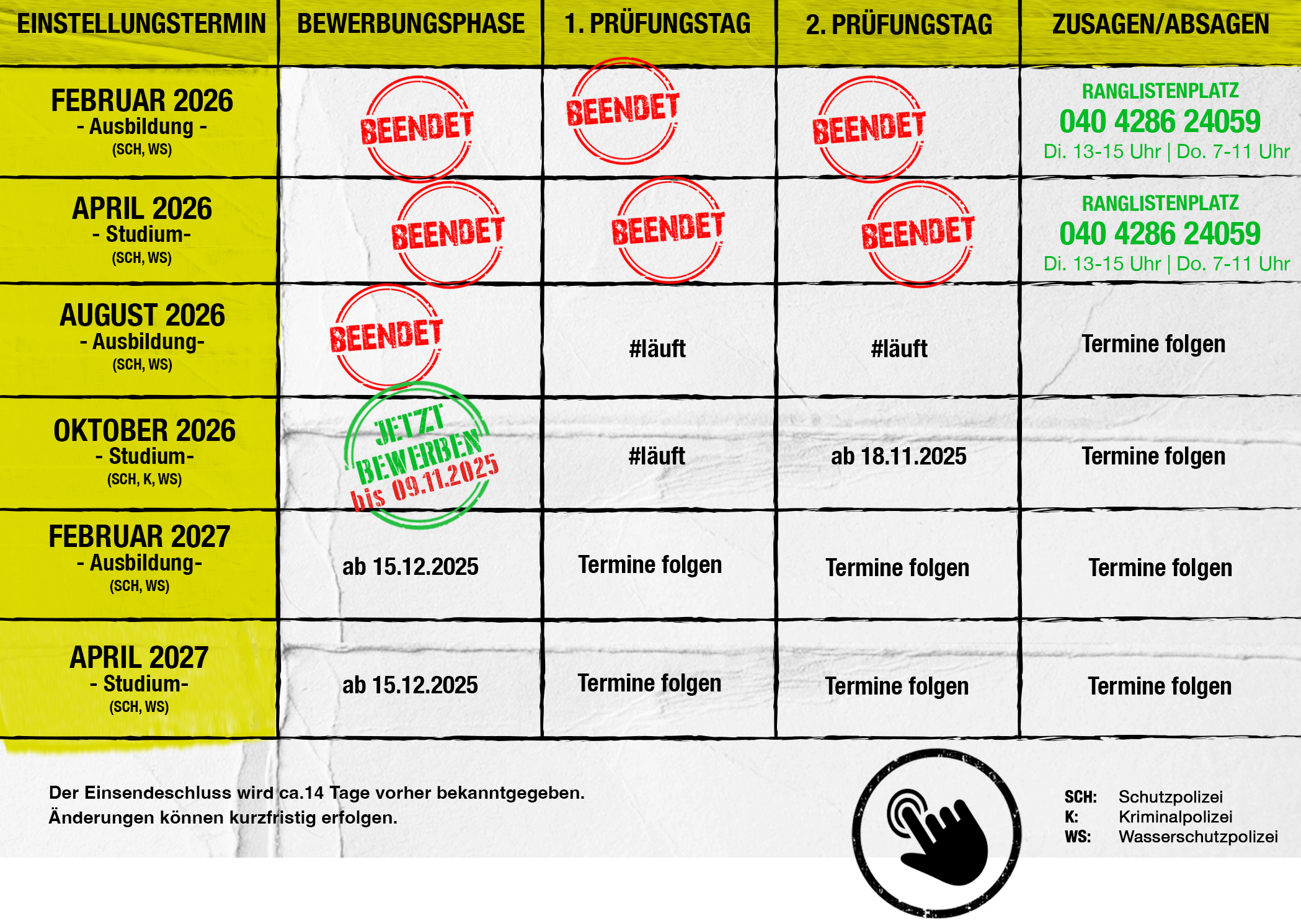 | EINSTELLUNGSTERMIN | BEWERBUNGSPHASE | 1. PRÜFUNGSTAG | 2. PRÜFUNGSTAG | ZUSAGEN/ABSAGEN |
|---|---|---|---|---|
| FEBRUAR 2026 - Ausbildung - (SCH, WS) | BEENDET | BEENDET | BEENDET | RANGLISTENPLATZ 040 4286 24059 Di. 13-15 Uhr \| Do. 7-11 Uhr |
| APRIL 2026 - Studium- (SCH, WS) | BEENDET | BEENDET | BEENDET | RANGLISTENPLATZ 040 4286 24059 Di. 13-15 Uhr \| Do. 7-11 Uhr |
| AUGUST 2026 - Ausbildung- (SCH, WS) | BEENDET | #läuft | #läuft | Termine folgen |
| OKTOBER 2026 - Studium- (SCH, K, WS) | JETZT BEWERBEN bis 09.11.2025 | #läuft | ab 18.11.2025 | Termine folgen |
| FEBRUAR 2027 - Ausbildung- (SCH, WS) | ab 15.12.2025 | Termine folgen | Termine folgen | Termine folgen |
| APRIL 2027 - Studium- (SCH, WS) | ab 15.12.2025 | Termine folgen | Termine folgen | Termine folgen |

Der Einsendeschluss wird ca.14 Tage vorher bekanntgegeben.
Änderungen können kurzfristig erfolgen.

SCH: Schutzpolizei
K: Kriminalpolizei
WS: Wasserschutzpolizei